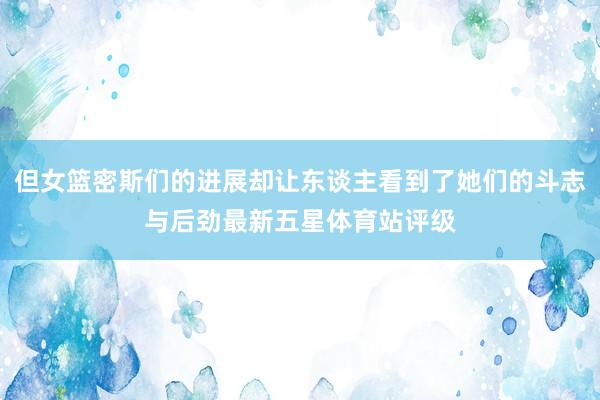 但女篮密斯们的进展却让东谈主看到了她们的斗志与后劲最新五星体育站评级